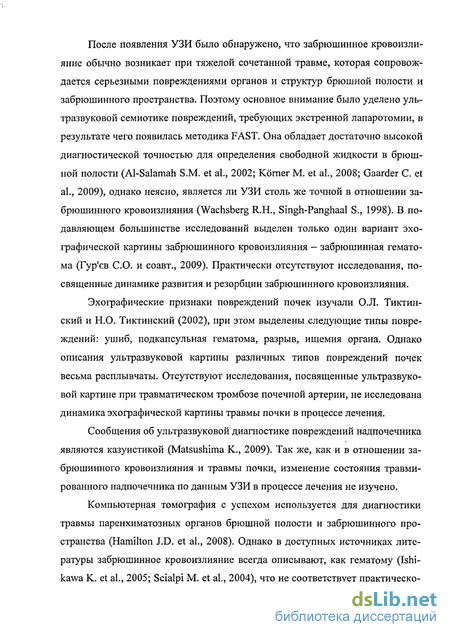 После появления УЗИ было обнаружено, что забрюшинное кровоизлияние обычно возникает при тяжелой сочетанной травме, которая сопровождается серьезными повреждениями органов и структур брюшной полости и забрюшинного пространства. Поэтому основное внимание было уделено ультразвуковой семиотике повреждений, требующих экстренной лапаротомии, в результате чего появилась методика FAST. Она обладает достаточно высокой диагностической точностью для определения свободной жидкости в брюшной полости (Al-Salamah S.M. et al., 2002; Körner M. et al., 2008; Gaarder C. et al., 2009), однако неясно, является ли УЗИ столь же точной в отношении забрюшинного кровоизлияния (Wachsberg R.H., Singh-Panghaal S., 1998). В подавляющем большинстве исследований выделен только один вариант эхографической картины забрюшинного кровоизлияния – забрюшинная гематома (Гур'єв С.О. и соавт., 2009). Практически отсутствуют исследования, посвященные динамике развития и резорбции забрюшинного кровоизлияния.

Эхографические признаки повреждений почек изучали О.Л. Тиктинский и Н.О. Тиктинский (2002), при этом выделены следующие типы повреждений: ушиб, подкапсульная гематома, разрыв, ишемия органа. Однако описания ультразвуковой картины различных типов повреждений почек весьма расплывчаты. Отсутствуют исследования, посвященные ультразвуковой картине при травматическом тромбозе почечной артерии, не исследована динамика эхографической картины травмы почки в процессе лечения.

Сообщения об ультразвуковой диагностике повреждений надпочечника являются казуистикой (Matsushima K., 2009). Так же, как и в отношении забрюшинного кровоизлияния и травмы почки, изменение состояния травмированного надпочечника по данным УЗИ в процессе лечения не изучено.

Компьютерная томография с успехом используется для диагностики травмы паренхиматозных органов брюшной полости и забрюшинного пространства (Hamilton J.D. et al., 2008). Однако в доступных источниках литературы забрюшинное кровоизлияние всегда описывают, как гематому (Ishikawa K. et al., 2005; Scialpi M. et al., 2004), что не соответствует практическо-

dsLib.net
библиотека диссертаций